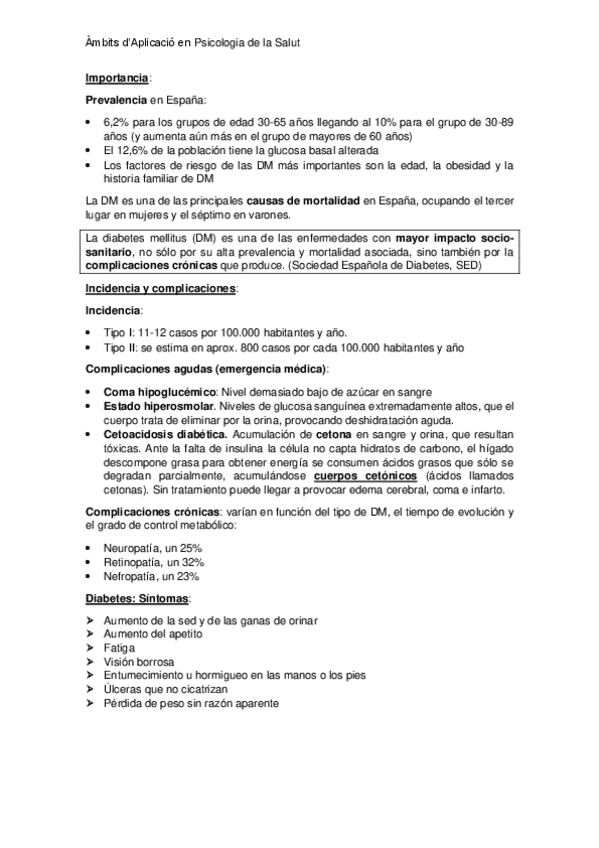 Àmbits d'Aplicació en Psicologia de la Salut

Importancia:

Prevalencia en España:

• 6,2% para los grupos de edad 30-65 años llegando al 10% para el grupo de 30-89 años (y aumenta aún más en el grupo de mayores de 60 años)
• El 12,6% de la población tiene la glucosa basal alterada
• Los factores de riesgo de las DM más importantes son la edad, la obesidad y la historia familiar de DM

La DM es una de las principales causas de mortalidad en España, ocupando el tercer lugar en mujeres y el séptimo en varones.

La diabetes mellitus (DM) es una de las enfermedades con mayor impacto socio-sanitario, no sólo por su alta prevalencia y mortalidad asociada, sino también por la complicaciones crónicas que produce. (Sociedad Española de Diabetes, SED)

Incidencia y complicaciones:

Incidencia:

• Tipo I: 11-12 casos por 100.000 habitantes y año.
• Tipo II: se estima en aprox. 800 casos por cada 100.000 habitantes y año

Complicaciones agudas (emergencia médica):

• Coma hipoglucémico: Nivel demasiado bajo de azúcar en sangre
• Estado hiperosmolar. Niveles de glucosa sanguínea extremadamente altos, que el cuerpo trata de eliminar por la orina, provocando deshidratación aguda.
• Cetoacidosis diabética. Acumulación de cetona en sangre y orina, que resultan tóxicas. Ante la falta de insulina la célula no capta hidratos de carbono, el hígado descompone grasa para obtener energía se consumen ácidos grasos que sólo se degradan parcialmente, acumulándose cuerpos cetónicos (ácidos llamados cetonas). Sin tratamiento puede llegar a provocar edema cerebral, coma e infarto.

Complicaciones crónicas: varían en función del tipo de DM, el tiempo de evolución y el grado de control metabólico:

• Neuropatía, un 25%
• Retinopatía, un 32%
• Nefropatía, un 23%

Diabetes: Síntomas:

➢ Aumento de la sed y de las ganas de orinar
➢ Aumento del apetito
➢ Fatiga
➢ Visión borrosa
➢ Entumecimiento u hormigueo en las manos o los pies
➢ Úlceras que no cicatrizan
➢ Pérdida de peso sin razón aparente